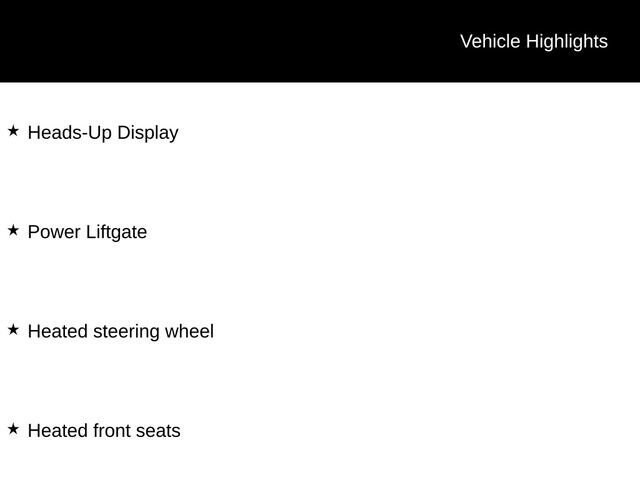 Vehicle Highlights

★ Heads-Up Display

★ Power Liftgate

★ Heated steering wheel

★ Heated front seats